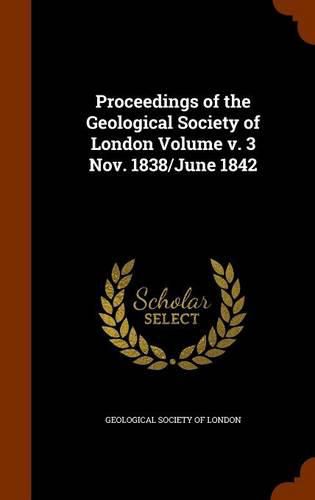 Proceedings of the Geological Society of London Volume v. 3 Nov. 1838/June 1842

Scholar
SELECT

GEOLOGICAL SOCIETY OF LONDON